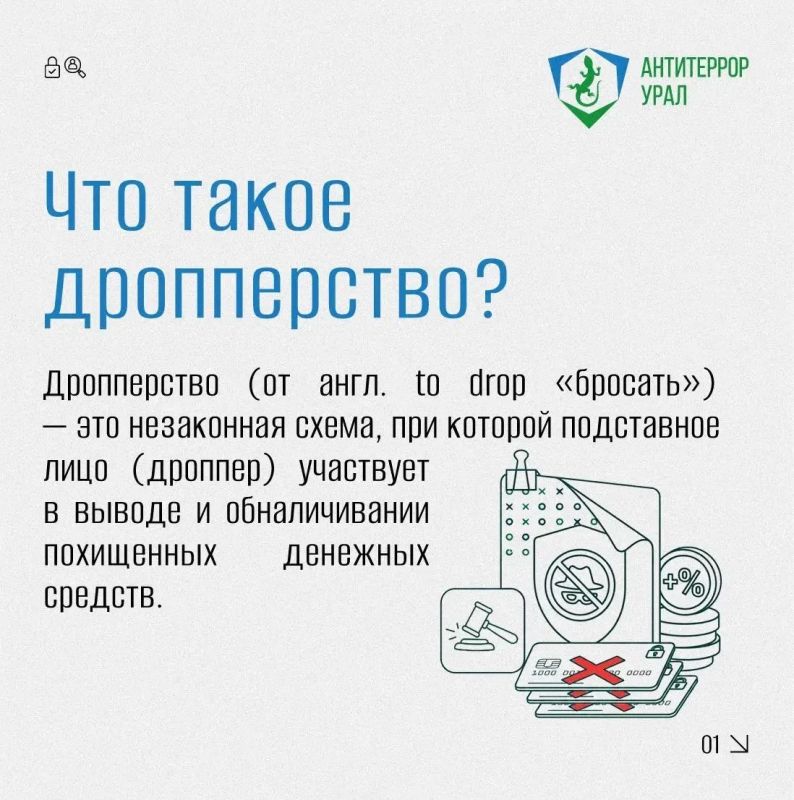 АНТИТЕРРОР
УРАЛ

Что такое дропперство?

Дропперство (от англ. to drop «бросать») — это незаконная схема, при которой подставное лицо (дроппер) участвует в выводе и обналичивании похищенных денежных средств.

01 ↘